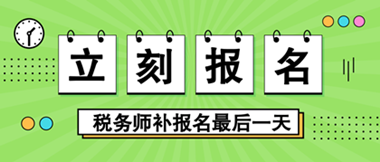 立刻报名

税务师补报名最后一天